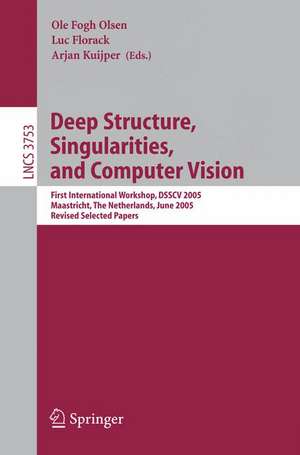 Ole Fogh Olsen
Luc Florack
Arjan Kuijper (Eds.)

LNCS 3753

Deep Structure, Singularities, and Computer Vision

First International Workshop, DSSCV 2005
Maastricht, The Netherlands, June 2005
Revised Selected Papers

Springer